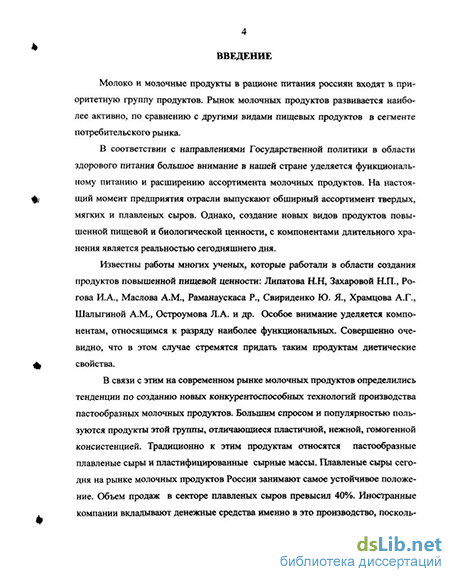 4

ВВЕДЕНИЕ

Молоко и молочные продукты в рационе питания россиян входят в приоритетную группу продуктов. Рынок молочных продуктов развивается наиболее активно, по сравнению с другими видами пищевых продуктов в сегменте потребительского рынка.

В соответствии с направлениями Государственной политики в области здорового питания большое внимание в нашей стране уделяется функциональному питанию и расширению ассортимента молочных продуктов. На настоящий момент предприятия отрасли выпускают обширный ассортимент твердых, мягких и плавленых сыров. Однако, создание новых видов продуктов повышенной пищевой и биологической ценности, с компонентами длительного хранения является реальностью сегодняшнего дня.

Известны работы многих ученых, которые работали в области создания продуктов повышенной пищевой ценности: Липатова Н.Н, Захаровой Н.П., Рогова И.А., Маслова А.М., Раманаускаса Р., Свириденко Ю. Я., Храмцова А.Г., Шалыгиной А.М., Остроумова Л.А. и др. Особое внимание уделяется компонентам, относящимся к разряду наиболее функциональных. Совершенно очевидно, что в этом случае стремятся придать таким продуктам диетические свойства.

В связи с этим на современном рынке молочных продуктов определились тенденции по созданию новых конкурентоспособных технологий производства пастообразных молочных продуктов. Большим спросом и популярностью пользуются продукты этой группы, отличающиеся пластичной, нежной, гомогенной консистенцией. Традиционно к этим продуктам относятся пастообразные плавленые сыры и пластифицированные сырные массы. Плавленые сыры сегодня на рынке молочных продуктов России занимают самое устойчивое положение. Объем продаж в секторе плавленых сыров превысил 40%. Иностранные компании вкладывают денежные средства именно в это производство, посколь-

dsLib.net
библиотека диссертаций